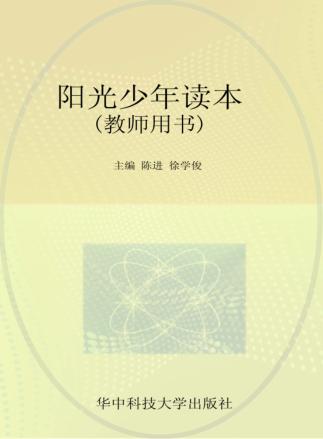 阳光少年读本
（教师用书）

主编 陈进 徐学俊

华中科技大学出版社